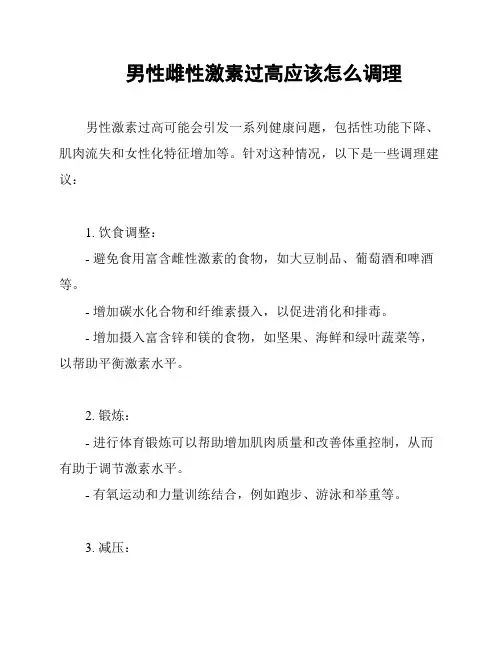 男性雌性激素过高应该怎么调理

男性激素过高可能会引发一系列健康问题，包括性功能下降、肌肉流失和女性化特征增加等。针对这种情况，以下是一些调理建议：

1. 饮食调整：

- 避免食用富含雌性激素的食物，如大豆制品、葡萄酒和啤酒等。

- 增加碳水化合物和纤维素摄入，以促进消化和排毒。

- 增加摄入富含锌和镁的食物，如坚果、海鲜和绿叶蔬菜等，以帮助平衡激素水平。

2. 锻炼：

- 进行体育锻炼可以帮助增加肌肉质量和改善体重控制，从而有助于调节激素水平。

- 有氧运动和力量训练结合，例如跑步、游泳和举重等。

3. 减压：